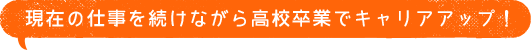 現在の仕事を続けながら高校卒業でキャリアアップ！